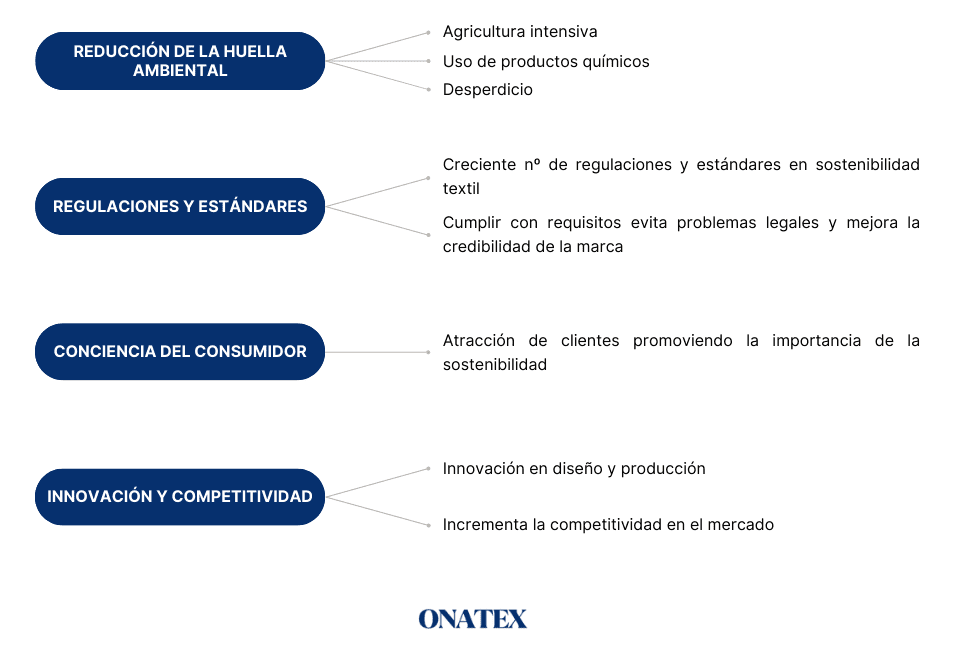 REDUCCIÓN DE LA HUELLA AMBIENTAL

Agricultura intensiva

Uso de productos químicos

Desperdicio

REGULACIONES Y ESTÁNDARES

Creciente nº de regulaciones y estándares en sostenibilidad textil

Cumplir con requisitos evita problemas legales y mejora la credibilidad de la marca

CONCIENCIA DEL CONSUMIDOR

Atracción de clientes promoviendo la importancia de la sostenibilidad

INNOVACIÓN Y COMPETITIVIDAD

Innovación en diseño y producción

Incrementa la competitividad en el mercado

ONATEX